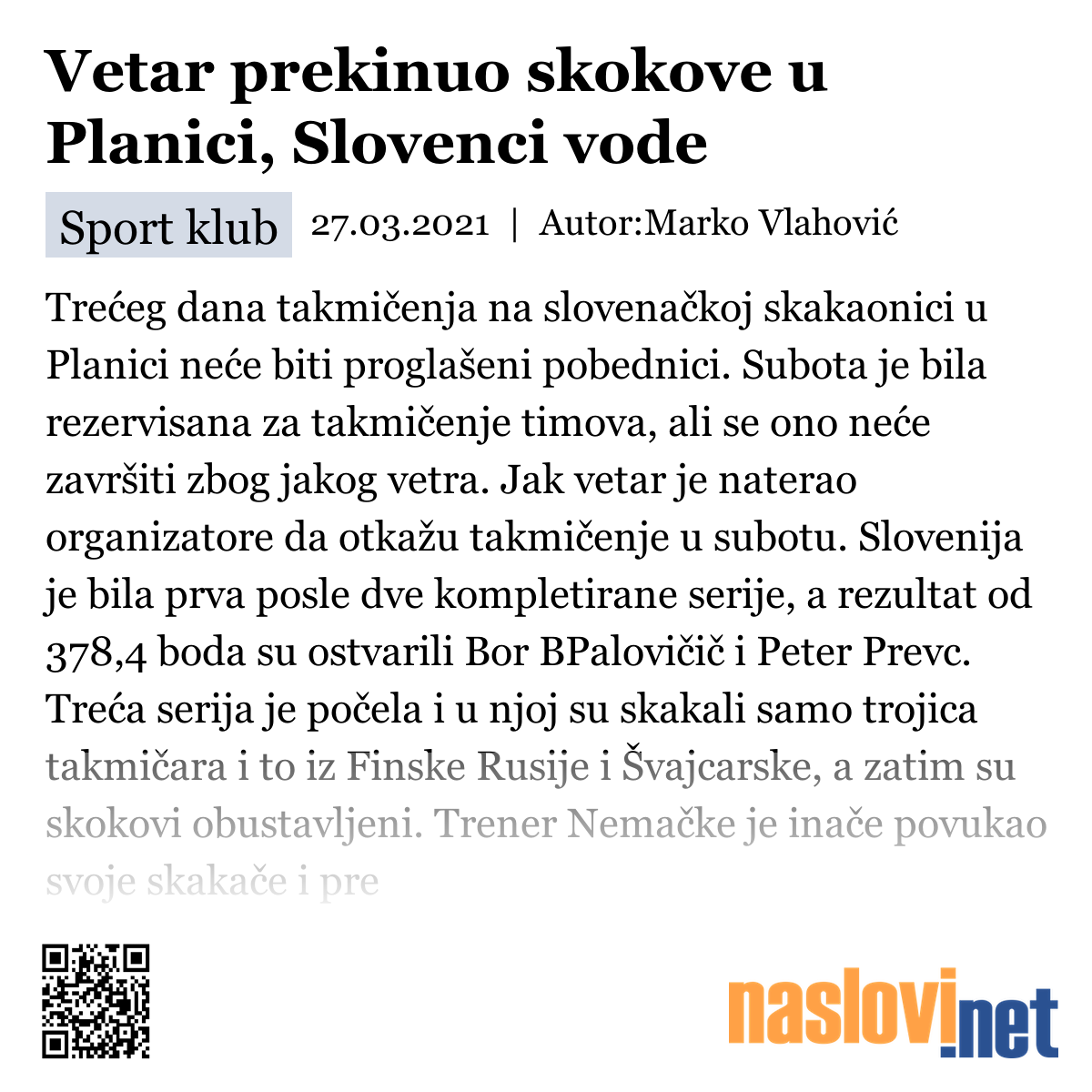 Vetar prekinuo skokove u Planici, Slovenci vode

Sport klub 27.03.2021 | Autor:Marko Vlahović

Trećeg dana takmičenja na slovenačkoj skakaonici u Planici neće biti proglašeni pobednici. Subota je bila rezervisana za takmičenje timova, ali se ono neće završiti zbog jakog vetra. Jak vetar je naterao organizatore da otkažu takmičenje u subotu. Slovenija je bila prva posle dve kompletirane serije, a rezultat od 378,4 boda su ostvarili Bor BPalovičič i Peter Prevc. Treća serija je počela i u njoj su skakali samo trojica takmičara i to iz Finske Rusije i Švajcarske, a zatim su skokovi obustavljeni. Trener Nemačke je inače povukao svoje skakače i pre

naslovi.net